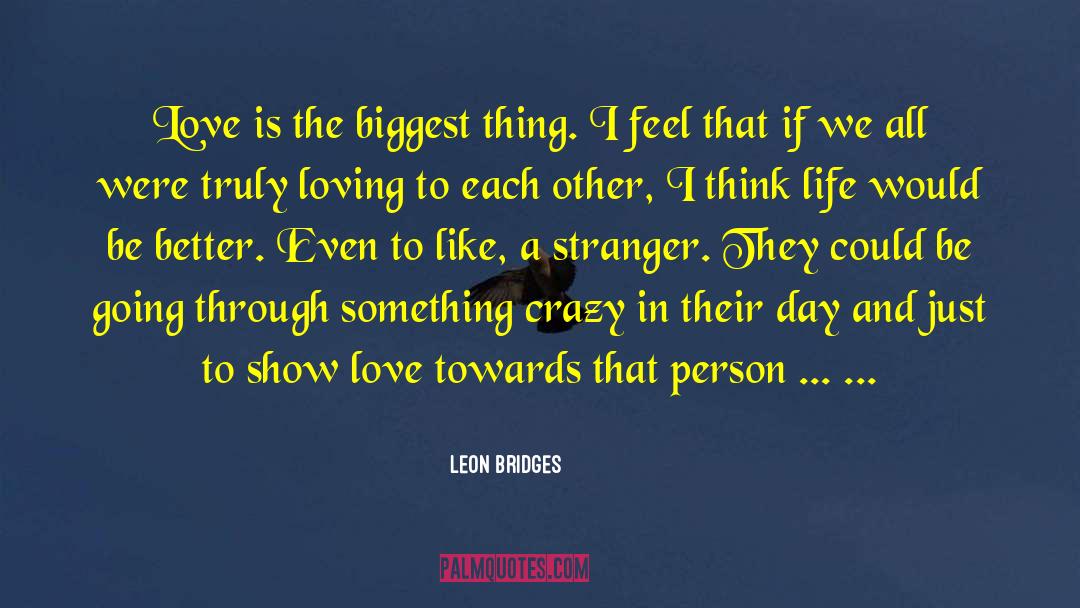 Love is the biggest thing. I feel that if we all were truly loving to each other, I think life would be better. Even to like, a stranger. They could be going through something crazy in their day and just to show love towards that person ... ...

LEON BRIDGES

PALMQUOTES.COM